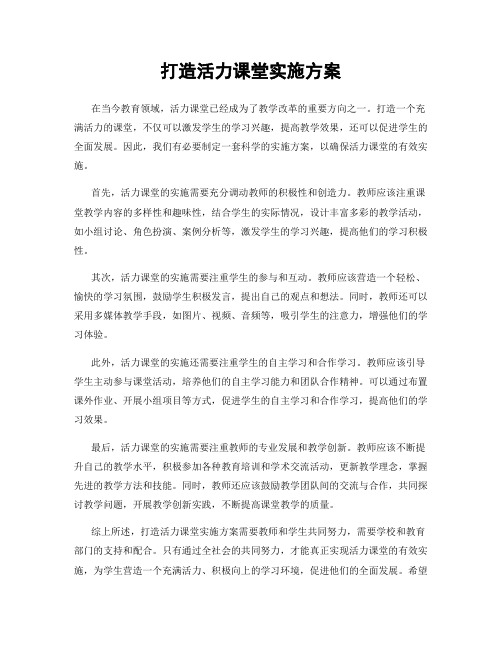 打造活力课堂实施方案

在当今教育领域，活力课堂已经成为了教学改革的重要方向之一。打造一个充满活力的课堂，不仅可以激发学生的学习兴趣，提高教学效果，还可以促进学生的全面发展。因此，我们有必要制定一套科学的实施方案，以确保活力课堂的有效实施。

首先，活力课堂的实施需要充分调动教师的积极性和创造力。教师应该注重课堂教学内容的多样性和趣味性，结合学生的实际情况，设计丰富多彩的教学活动，如小组讨论、角色扮演、案例分析等，激发学生的学习兴趣，提高他们的学习积极性。

其次，活力课堂的实施需要注重学生的参与和互动。教师应该营造一个轻松、愉快的学习氛围，鼓励学生积极发言，提出自己的观点和想法。同时，教师还可以采用多媒体教学手段，如图片、视频、音频等，吸引学生的注意力，增强他们的学习体验。

此外，活力课堂的实施还需要注重学生的自主学习和合作学习。教师应该引导学生主动参与课堂活动，培养他们的自主学习能力和团队合作精神。可以通过布置课外作业、开展小组项目等方式，促进学生的自主学习和合作学习，提高他们的学习效果。

最后，活力课堂的实施需要注重教师的专业发展和教学创新。教师应该不断提升自己的教学水平，积极参加各种教育培训和学术交流活动，更新教学理念，掌握先进的教学方法和技能。同时，教师还应该鼓励教学团队间的交流与合作，共同探讨教学问题，开展教学创新实践，不断提高课堂教学的质量。

综上所述，打造活力课堂实施方案需要教师和学生共同努力，需要学校和教育部门的支持和配合。只有通过全社会的共同努力，才能真正实现活力课堂的有效实施，为学生营造一个充满活力、积极向上的学习环境，促进他们的全面发展。希望